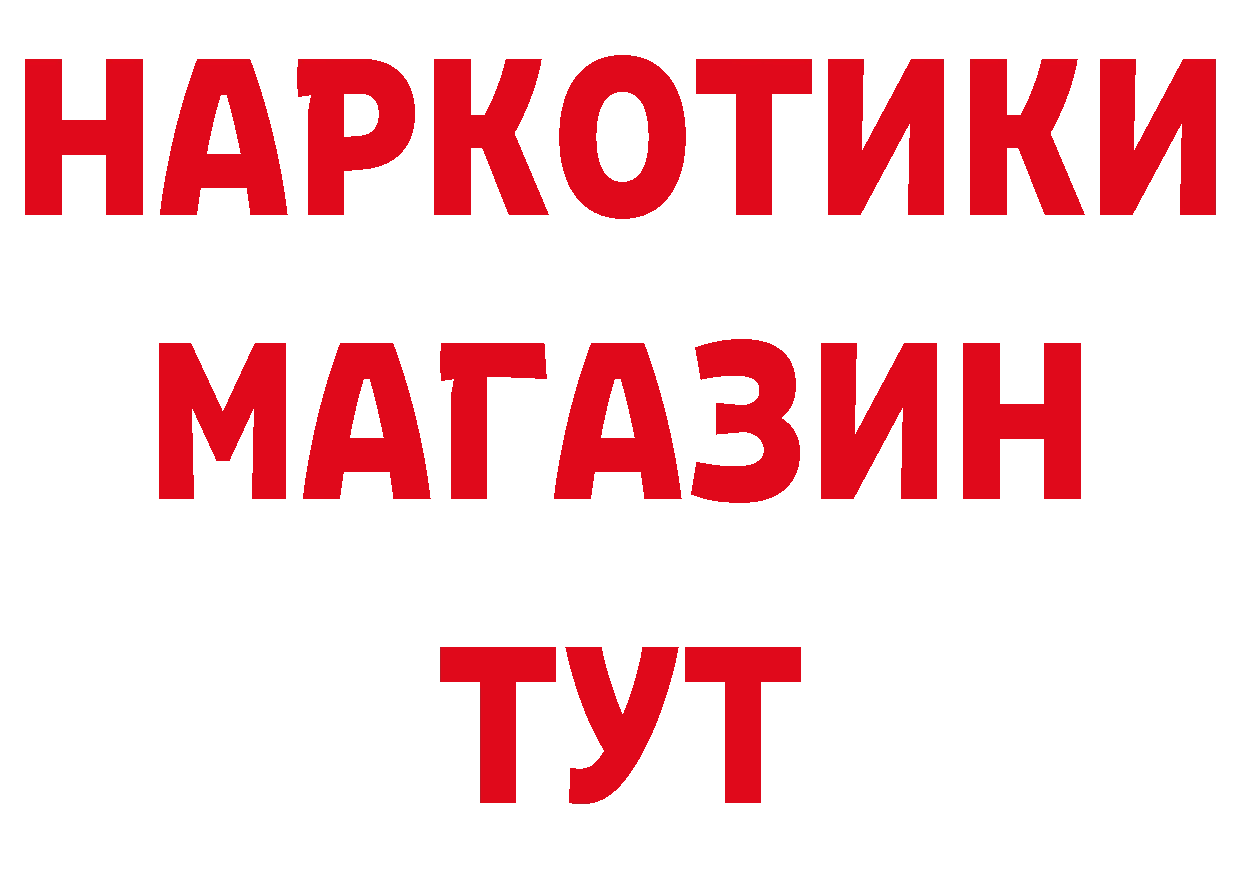 НАРКОТИКИ
МАГАЗИН
ТУТ